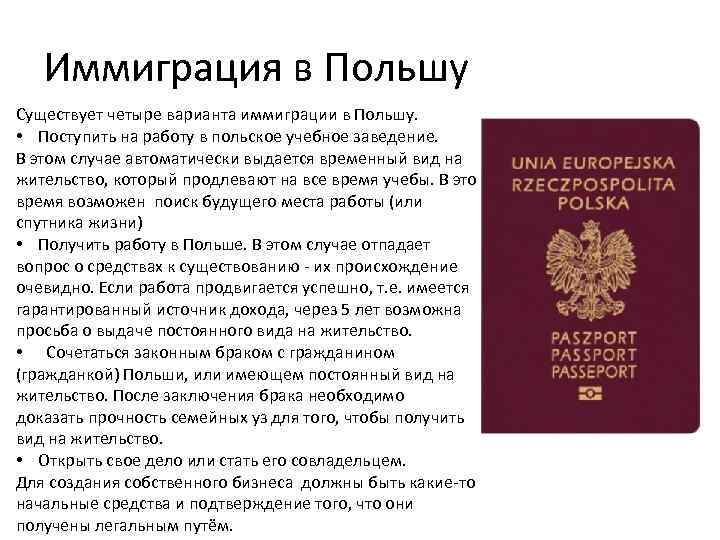 Иммиграция в Польшу

Существует четыре варианта иммиграции в Польшу.
• Поступить на работу в польское учебное заведение.
В этом случае автоматически выдается временный вид на жительство, который продлевают на все время учебы. В это время возможен поиск будущего места работы (или спутника жизни)
• Получить работу в Польше. В этом случае отпадает вопрос о средствах к существованию - их происхождение очевидно. Если работа продвигается успешно, т.е. имеется гарантированный источник дохода, через 5 лет возможна просьба о выдаче постоянного вида на жительство.
• Сочетаться законным браком с гражданином (гражданкой) Польши, или имеющем постоянный вид на жительство. После заключения брака необходимо доказать прочность семейных уз для того, чтобы получить вид на жительство.
• Открыть свое дело или стать его совладельцем.
Для создания собственного бизнеса должны быть какие-то начальные средства и подтверждение того, что они получены легальным путём.

UNIA EUROPEJSKA
RZECZPOSPOLITA
POLSKA

PASZPORT
PASSPORT
PASSEPORT